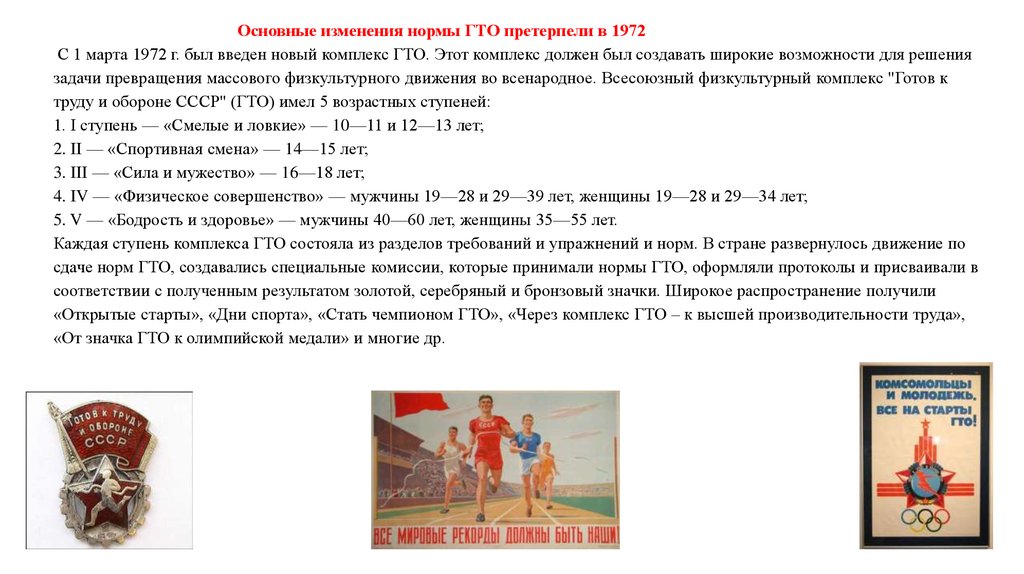 Основные изменения нормы ГТО претерпели в 1972

С 1 марта 1972 г. был введен новый комплекс ГТО. Этот комплекс должен был создавать широкие возможности для решения задачи превращения массового физкультурного движения во всенародное. Всесоюзный физкультурный комплекс "Готов к труду и обороне СССР" (ГТО) имел 5 возрастных ступеней:
1. I ступень — «Смелые и ловкие» — 10—11 и 12—13 лет;
2. II — «Спортивная смена» — 14—15 лет;
3. III — «Сила и мужество» — 16—18 лет;
4. IV — «Физическое совершенство» — мужчины 19—28 и 29—39 лет, женщины 19—28 и 29—34 лет;
5. V — «Бодрость и здоровье» — мужчины 40—60 лет, женщины 35—55 лет.
Каждая ступень комплекса ГТО состояла из разделов требований и упражнений и норм. В стране развернулось движение по сдаче норм ГТО, создавались специальные комиссии, которые принимали нормы ГТО, оформляли протоколы и присваивали в соответствии с полученным результатом золотой, серебряный и бронзовый значки. Широкое распространение получили «Открытые старты», «Дни спорта», «Стать чемпионом ГТО», «Через комплекс ГТО – к высшей производительности труда», «От значка ГТО к олимпийской медали» и многие др.

ГОТОВ К ТРУДУ И ОБОРОНЕ СССР

СССР

ВСЕ МИРОВЫЕ РЕКОРДЫ ДОЛЖНЫ БЫТЬ НАШИ!

КОМСОМОЛЬЦЫ И МОЛОДЕЖЬ, ВСЕ НА СТАРТЫ ГТО!